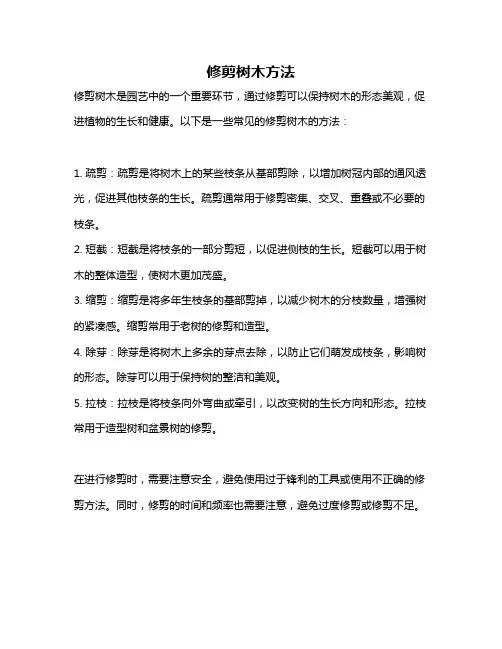 修剪树木方法

修剪树木是园艺中的一个重要环节，通过修剪可以保持树木的形态美观，促进植物的生长和健康。以下是一些常见的修剪树木的方法：

1. 疏剪：疏剪是将树木上的某些枝条从基部剪除，以增加树冠内部的通风透光，促进其他枝条的生长。疏剪通常用于修剪密集、交叉、重叠或不必要的枝条。

2. 短截：短截是将枝条的一部分剪短，以促进侧枝的生长。短截可以用于树木的整体造型，使树木更加茂盛。

3. 缩剪：缩剪是将多年生枝条的基部剪掉，以减少树木的分枝数量，增强树的紧凑感。缩剪常用于老树的修剪和造型。

4. 除芽：除芽是将树木上多余的芽点去除，以防止它们萌发成枝条，影响树的形态。除芽可以用于保持树的整洁和美观。

5. 拉枝：拉枝是将枝条向外弯曲或牵引，以改变树的生长方向和形态。拉枝常用于造型树和盆景树的修剪。

在进行修剪时，需要注意安全，避免使用过于锋利的工具或使用不正确的修剪方法。同时，修剪的时间和频率也需要注意，避免过度修剪或修剪不足。